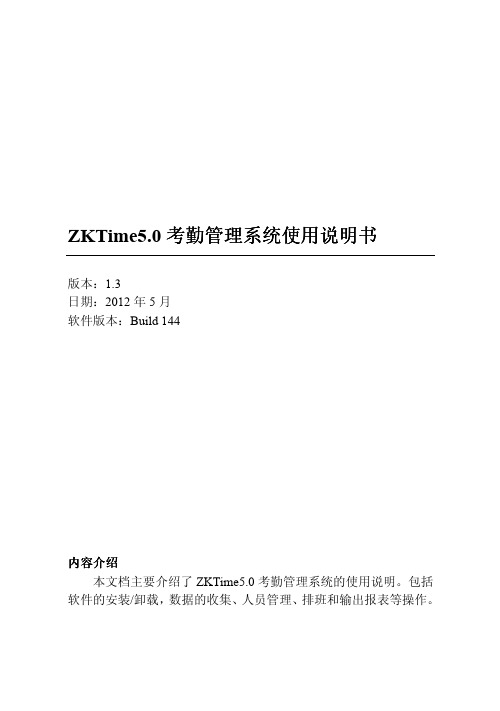 ZKTime5.0 考勤管理系统使用说明书

版本：1.3
日期：2012 年 5 月
软件版本：Build 144

内容介绍

本文档主要介绍了 ZKTime5.0 考勤管理系统的使用说明。包括软件的安装/卸载，数据的收集、人员管理、排班和输出报表等操作。